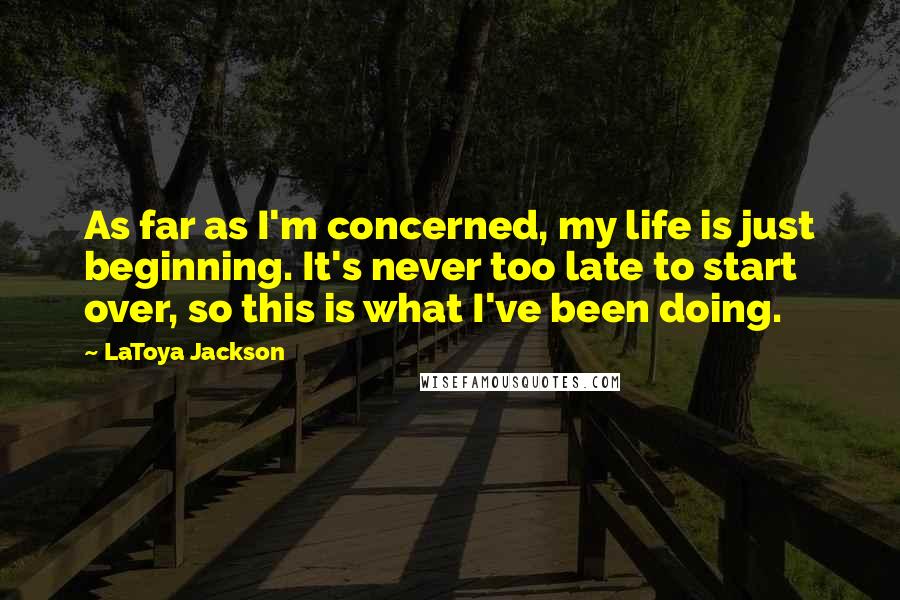 As far as I'm concerned, my life is just beginning. It's never too late to start over, so this is what I've been doing.

~ LaToya Jackson

WISEFAMOUSQUOTES.COM